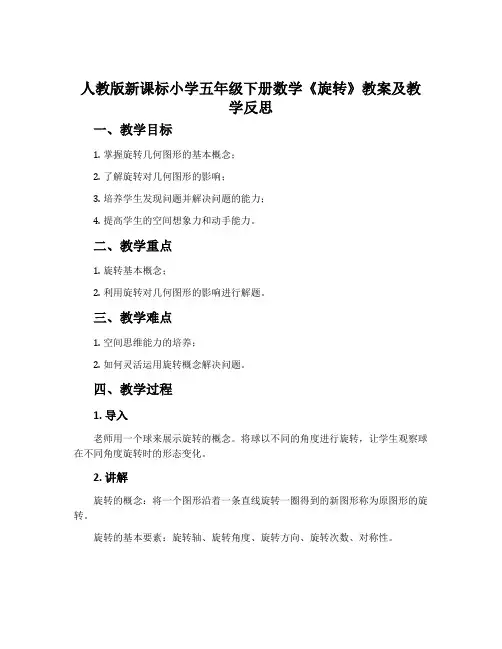 人教版新课标小学五年级下册数学《旋转》教案及教学反思

一、教学目标

1. 掌握旋转几何图形的基本概念；

2. 了解旋转对几何图形的影响；

3. 培养学生发现问题并解决问题的能力；

4. 提高学生的空间想象力和动手能力。

二、教学重点

1. 旋转基本概念；

2. 利用旋转对几何图形的影响进行解题。

三、教学难点

1. 空间思维能力的培养；

2. 如何灵活运用旋转概念解决问题。

四、教学过程

1. 导入

老师用一个球来展示旋转的概念。将球以不同的角度进行旋转，让学生观察球在不同角度旋转时的形态变化。

2. 讲解

旋转的概念：将一个图形沿着一条直线旋转一圈得到的新图形称为原图形的旋转。

旋转的基本要素：旋转轴、旋转角度、旋转方向、旋转次数、对称性。